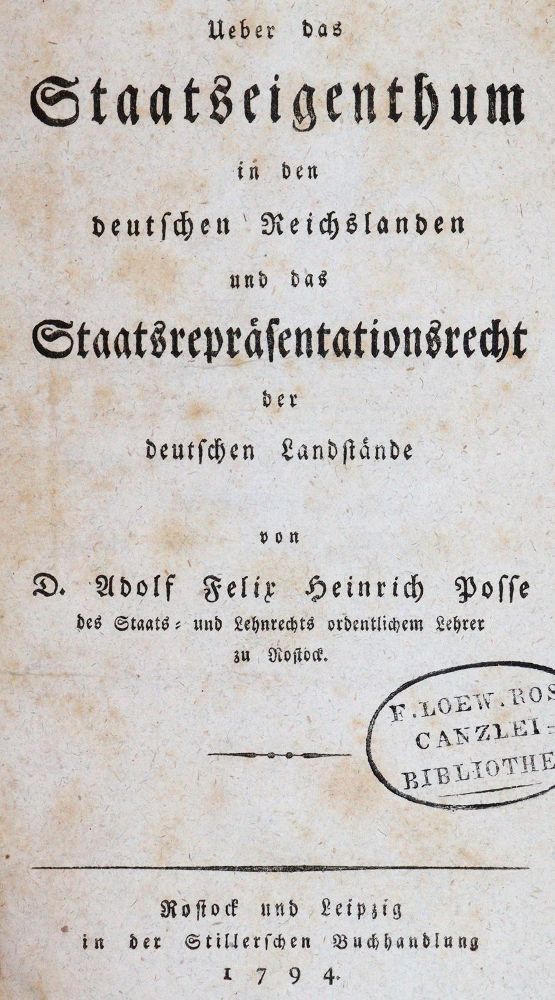 Ueber das

Staatseigenthum

in den

deutschen Reichslanden

und das

Staatsrepräsentationsrecht

der

deutschen Landstände

von

D. Adolf Felix Heinrich Posse

des Staats- und Lehnrechts ordentlichem Lehrer zu Rostock.

F. LOEW. ROS
CANZLEI-
BIBLIOTHE

Rostock und Leipzig
in der Stillerschen Buchhandlung
1794.